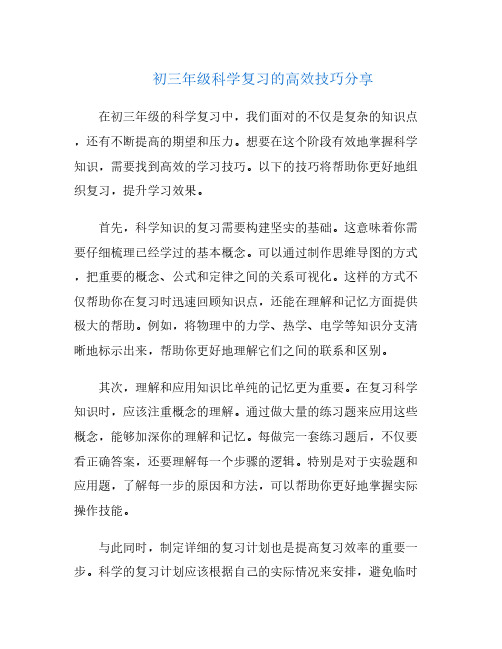 初三年级科学复习的高效技巧分享

在初三年级的科学复习中，我们面对的不仅是复杂的知识点，还有不断提高的期望和压力。想要在这个阶段有效地掌握科学知识，需要找到高效的学习技巧。以下的技巧将帮助你更好地组织复习，提升学习效果。

首先，科学知识的复习需要构建坚实的基础。这意味着你需要仔细梳理已经学过的基本概念。可以通过制作思维导图的方式，把重要的概念、公式和定律之间的关系可视化。这样的方式不仅帮助你在复习时迅速回顾知识点，还能在理解和记忆方面提供极大的帮助。例如，将物理中的力学、热学、电学等知识分支清晰地标示出来，帮助你更好地理解它们之间的联系和区别。

其次，理解和应用知识比单纯的记忆更为重要。在复习科学知识时，应该注重概念的理解。通过做大量的练习题来应用这些概念，能够加深你的理解和记忆。每做完一套练习题后，不仅要看正确答案，还要理解每一个步骤的逻辑。特别是对于实验题和应用题，了解每一步的原因和方法，可以帮助你更好地掌握实际操作技能。

与此同时，制定详细的复习计划也是提高复习效率的重要一步。科学的复习计划应该根据自己的实际情况来安排，避免临时